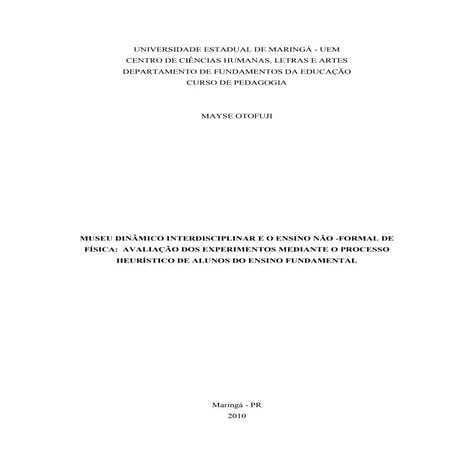 UNIVERSIDADE ESTADUAL DE MARINGÁ - UEM
CENTRO DE CIÊNCIAS HUMANAS, LETRAS E ARTES
DEPARTAMENTO DE FUNDAMENTOS DA EDUCAÇÃO
CURSO DE PEDAGOGIA

MAYSE OTOFUJI

MUSEU DINÂMICO INTERDISCIPLINAR E O ENSINO NÃO -FORMAL DE FÍSICA: AVALIAÇÃO DOS EXPERIMENTOS MEDIANTE O PROCESSO HEURÍSTICO DE ALUNOS DO ENSINO FUNDAMENTAL

Maringá - PR
2010